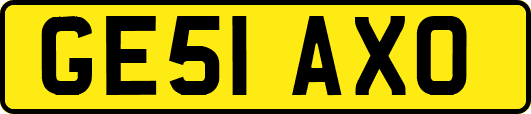 GE51 AXO